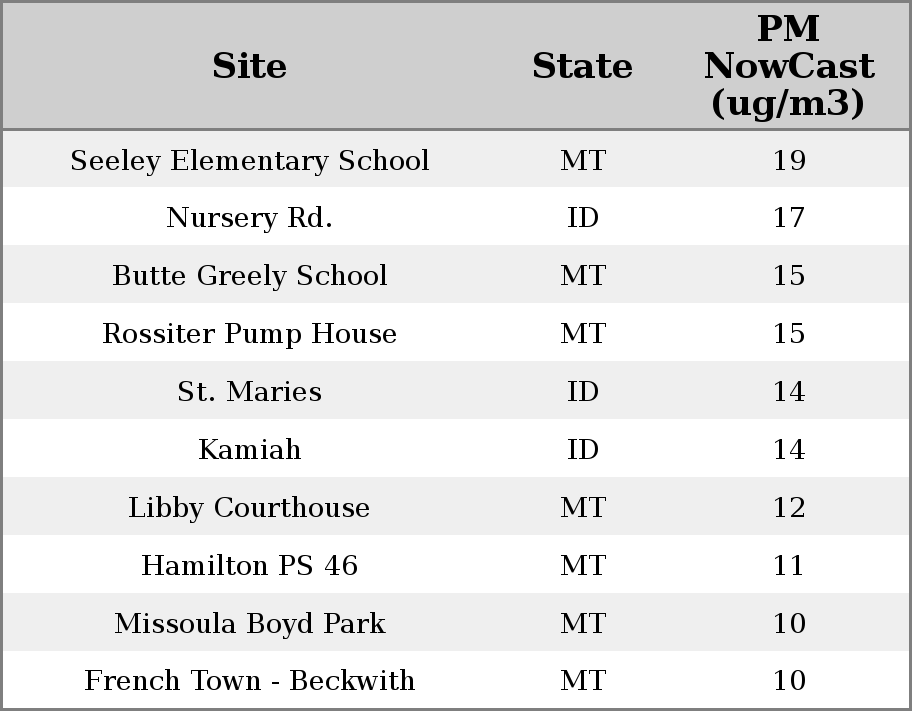 | Site | State | PM NowCast (ug/m3) |
|---|---|---|
| Seeley Elementary School | MT | 19 |
| Nursery Rd. | ID | 17 |
| Butte Greely School | MT | 15 |
| Rossiter Pump House | MT | 15 |
| St. Maries | ID | 14 |
| Kamiah | ID | 14 |
| Libby Courthouse | MT | 12 |
| Hamilton PS 46 | MT | 11 |
| Missoula Boyd Park | MT | 10 |
| French Town - Beckwith | MT | 10 |